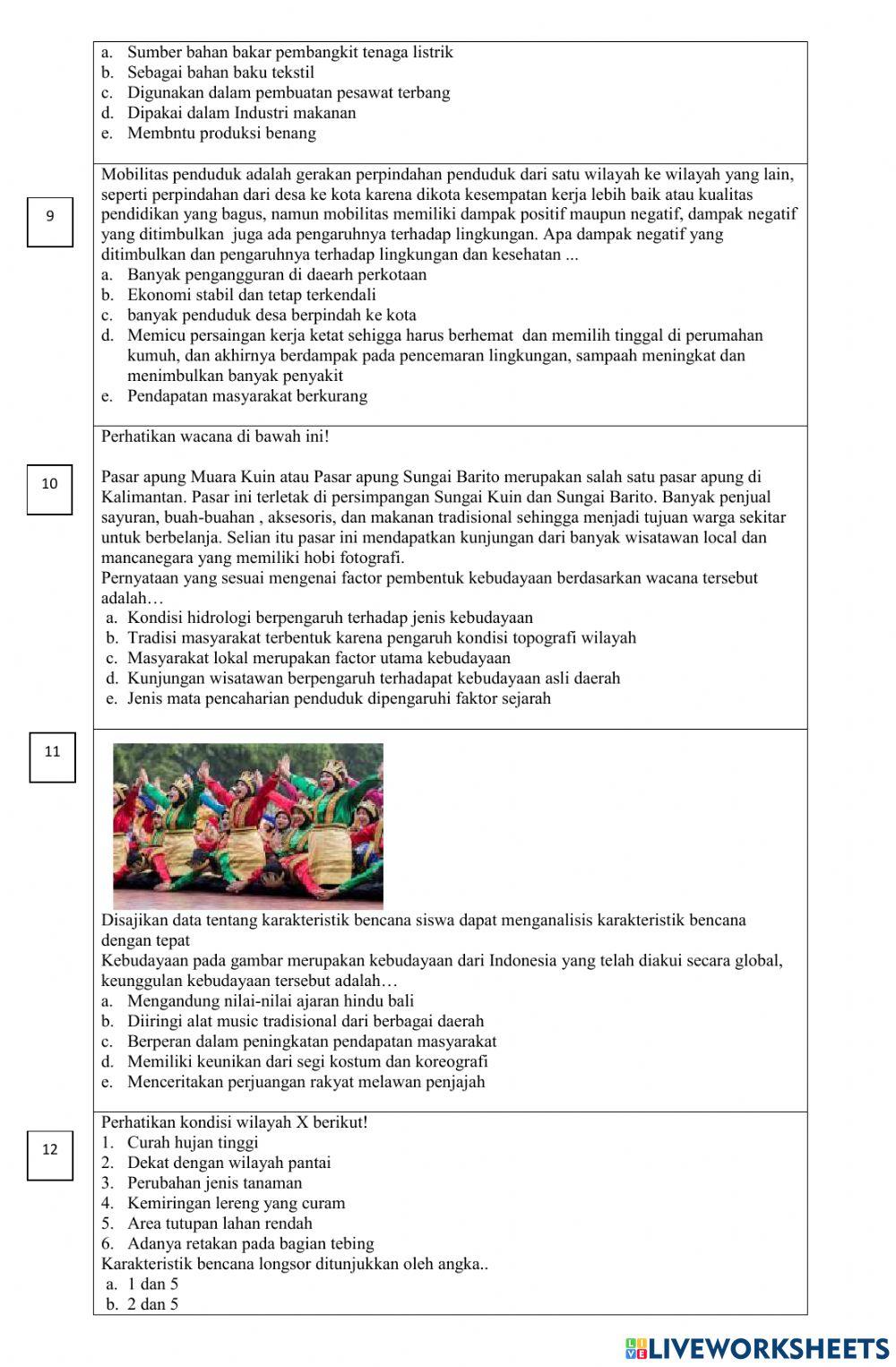 a. Sumber bahan bakar pembangkit tenaga listrik
b. Sebagai bahan baku tekstil
c. Digunakan dalam pembuatan pesawat terbang
d. Dipakai dalam Industri makanan
e. Membntu produksi benang

9

Mobilitas penduduk adalah gerakan perpindahan penduduk dari satu wilayah ke wilayah yang lain, seperti perpindahan dari desa ke kota karena dikota kesempatan kerja lebih baik atau kualitas pendidikan yang bagus, namun mobilitas memiliki dampak positif maupun negatif, dampak negatif yang ditimbulkan juga ada pengaruhnya terhadap lingkungan. Apa dampak negatif yang ditimbulkan dan pengaruhnya terhadap lingkungan dan kesehatan ...
a. Banyak pengangguran di daearh perkotaan
b. Ekonomi stabil dan tetap terkendali
c. banyak penduduk desa berpindah ke kota
d. Memicu persaingan kerja ketat sehigga harus berhemat dan memilih tinggal di perumahan kumuh, dan akhirnya berdampak pada pencemaran lingkungan, sampaah meningkat dan menimbulkan banyak penyakit
e. Pendapatan masyarakat berkurang

10

Perhatikan wacana di bawah ini!

Pasar apung Muara Kuin atau Pasar apung Sungai Barito merupakan salah satu pasar apung di Kalimantan. Pasar ini terletak di persimpangan Sungai Kuin dan Sungai Barito. Banyak penjual sayuran, buah-buahan , aksesoris, dan makanan tradisional sehingga menjadi tujuan warga sekitar untuk berbelanja. Selian itu pasar ini mendapatkan kunjungan dari banyak wisatawan local dan mancanegara yang memiliki hobi fotografi.
Pernyataan yang sesuai mengenai factor pembentuk kebudayaan berdasarkan wacana tersebut adalah…
a. Kondisi hidrologi berpengaruh terhadap jenis kebudayaan
b. Tradisi masyarakat terbentuk karena pengaruh kondisi topografi wilayah
c. Masyarakat lokal merupakan factor utama kebudayaan
d. Kunjungan wisatawan berpengaruh terhadapat kebudayaan asli daerah
e. Jenis mata pencaharian penduduk dipengaruhi faktor sejarah

11

Disajikan data tentang karakteristik bencana siswa dapat menganalisis karakteristik bencana dengan tepat
Kebudayaan pada gambar merupakan kebudayaan dari Indonesia yang telah diakui secara global, keunggulan kebudayaan tersebut adalah…
a. Mengandung nilai-nilai ajaran hindu bali
b. Diiringi alat music tradisional dari berbagai daerah
c. Berperan dalam peningkatan pendapatan masyarakat
d. Memiliki keunikan dari segi kostum dan koreografi
e. Menceritakan perjuangan rakyat melawan penjajah

12

Perhatikan kondisi wilayah X berikut!
1. Curah hujan tinggi
2. Dekat dengan wilayah pantai
3. Perubahan jenis tanaman
4. Kemiringan lereng yang curam
5. Area tutupan lahan rendah
6. Adanya retakan pada bagian tebing
Karakteristik bencana longsor ditunjukkan oleh angka..
a. 1 dan 5
b. 2 dan 5

LIVEWORKSHEETS